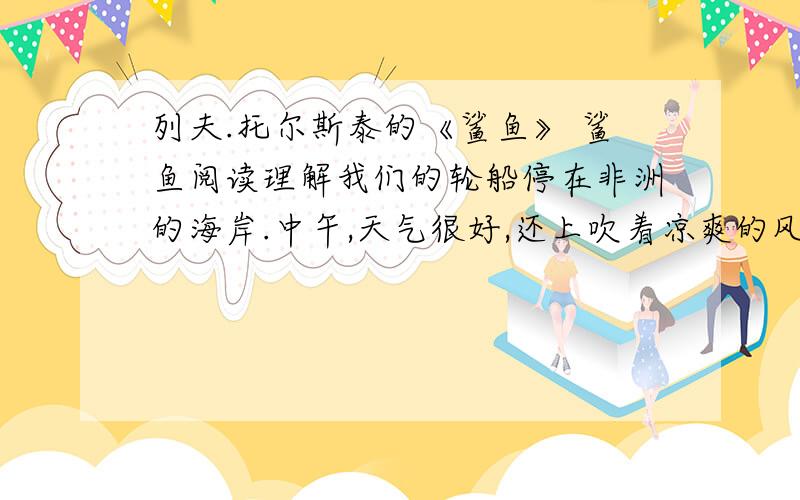 列夫.托尔斯泰的《鲨鱼》 鲨鱼阅读理解我们的轮船停在非洲的海岸.中午,天气很好,还上吹着凉爽的风